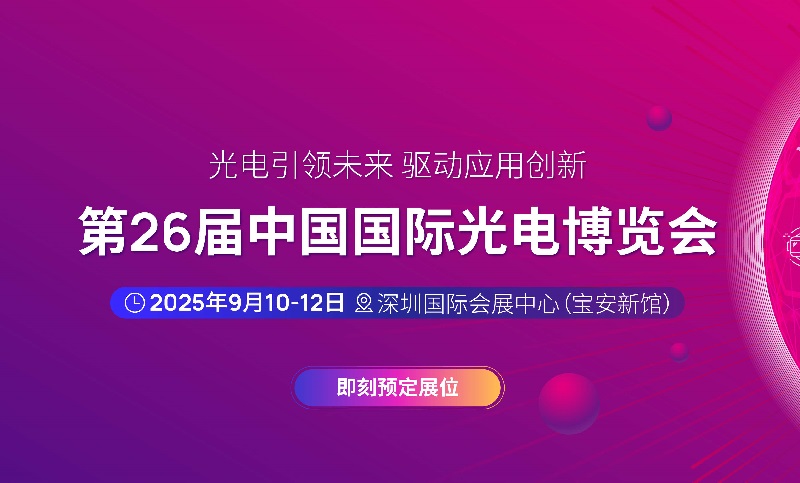 光电引领未来 驱动应用创新

第26届中国国际光电博览会

2025年9月10-12日 深圳国际会展中心(宝安新馆)

即刻预定展位